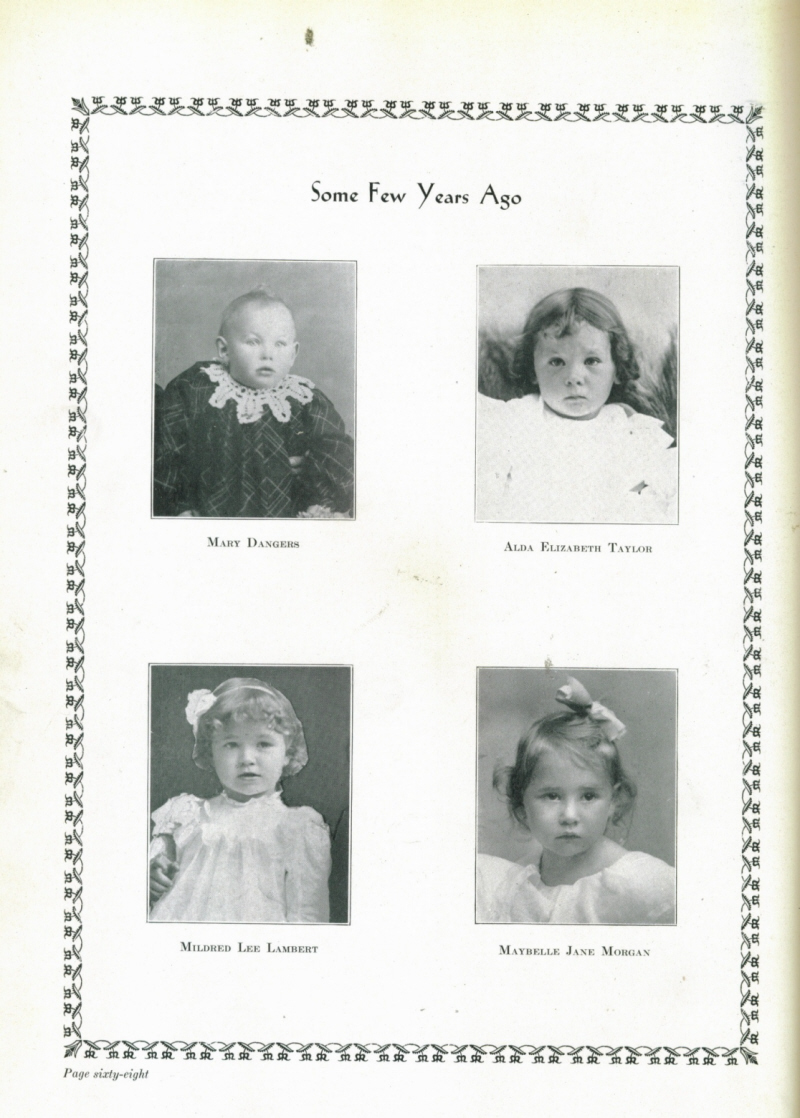 Some Few Years Ago

Mary Dangers

Alda Elizabeth Taylor

Mildred Lee Lambert

Maybelle Jane Morgan

Page sixty-eight